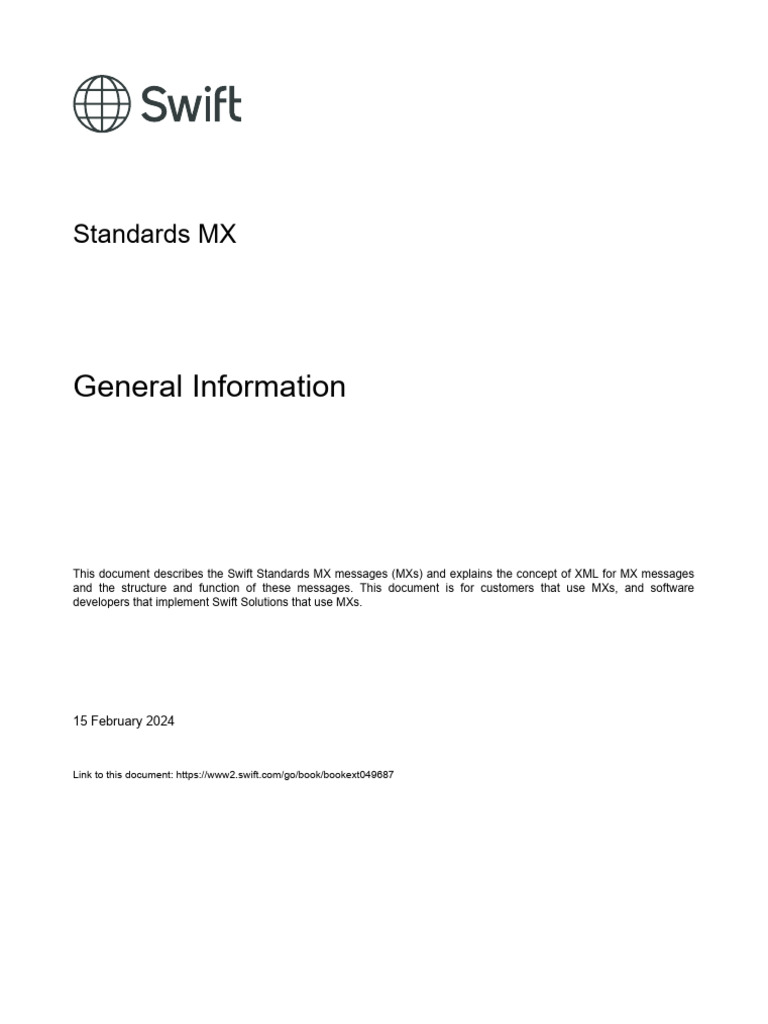 Swift

Standards MX

General Information

This document describes the Swift Standards MX messages (MXs) and explains the concept of XML for MX messages and the structure and function of these messages. This document is for customers that use MXs, and software developers that implement Swift Solutions that use MXs.

15 February 2024

Link to this document: https://www2.swift.com/go/book/bookext049687